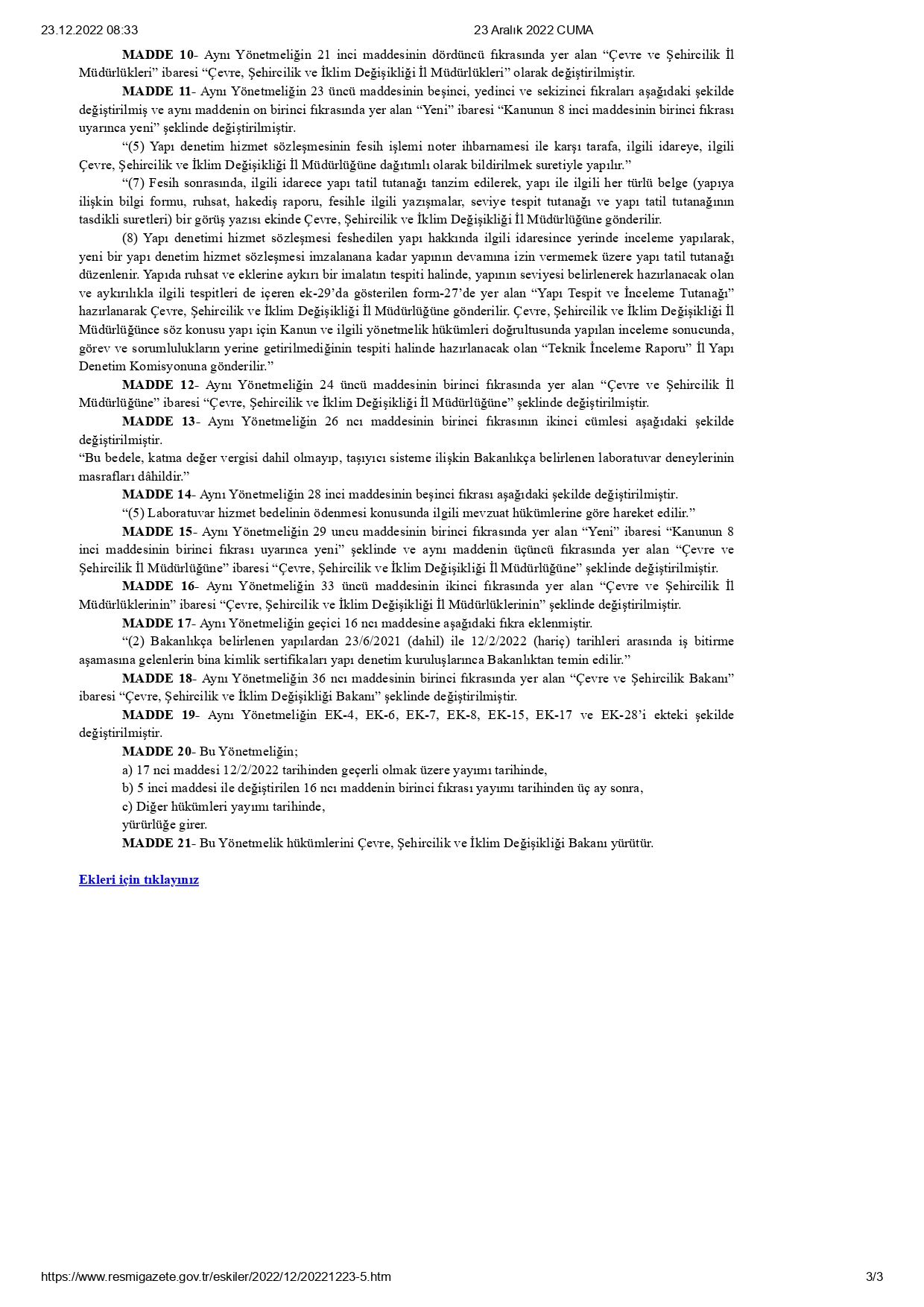 23.12.2022 08:33 23 Aralık 2022 CUMA

MADDE 10- Aynı Yönetmeliğin 21 inci maddesinin dördüncü fıkrasında yer alan “Çevre ve Şehircilik İl Müdürlükleri” ibaresi “Çevre, Şehircilik ve İklim Değişikliği İl Müdürlükleri” olarak değiştirilmiştir.

MADDE 11- Aynı Yönetmeliğin 23 üncü maddesinin beşinci, yedinci ve sekizinci fıkraları aşağıdaki şekilde değiştirilmiş ve aynı maddenin on birinci fıkrasında yer alan “Yeni” ibaresi “Kanunun 8 inci maddesinin birinci fıkrası uyarınca yeni” şeklinde değiştirilmiştir.

“(5) Yapı denetim hizmet sözleşmesinin fesih işlemi noter ihbarnamesi ile karşı tarafa, ilgili idareye, ilgili Çevre, Şehircilik ve İklim Değişikliği İl Müdürlüğüne dağıtımlı olarak bildirilmek suretiyle yapılır.”

“(7) Fesih sonrasında, ilgili idarece yapı tatil tutanağı tanzim edilerek, yapı ile ilgili her türlü belge (yapıya ilişkin bilgi formu, ruhsat, hakediş raporu, fesihle ilgili yazışmalar, seviye tespit tutanağı ve yapı tatil tutanağının tasdikli suretleri) bir görüş yazısı ekinde Çevre, Şehircilik ve İklim Değişikliği İl Müdürlüğüne gönderilir.

(8) Yapı denetimi hizmet sözleşmesi feshedilen yapı hakkında ilgili idaresince yerinde inceleme yapılarak, yeni bir yapı denetim hizmet sözleşmesi imzalanana kadar yapının devamına izin vermemek üzere yapı tatil tutanağı düzenlenir. Yapıda ruhsat ve eklerine aykırı bir imalatın tespiti halinde, yapının seviyesi belirlenerek hazırlanacak olan ve aykırılıkla ilgili tespitleri de içeren ek-29’da gösterilen form-27’de yer alan “Yapı Tespit ve İnceleme Tutanağı” hazırlanarak Çevre, Şehircilik ve İklim Değişikliği İl Müdürlüğüne gönderilir. Çevre, Şehircilik ve İklim Değişikliği İl Müdürlüğünce söz konusu yapı için Kanun ve ilgili yönetmelik hükümleri doğrultusunda yapılan inceleme sonucunda, görev ve sorumlulukların yerine getirilmediğinin tespiti halinde hazırlanacak olan “Teknik İnceleme Raporu” İl Yapı Denetim Komisyonuna gönderilir.”

MADDE 12- Aynı Yönetmeliğin 24 üncü maddesinin birinci fıkrasında yer alan “Çevre ve Şehircilik İl Müdürlüğüne” ibaresi “Çevre, Şehircilik ve İklim Değişikliği İl Müdürlüğüne” şeklinde değiştirilmiştir.

MADDE 13- Aynı Yönetmeliğin 26 ncı maddesinin birinci fıkrasının ikinci cümlesi aşağıdaki şekilde değiştirilmiştir.

“Bu bedele, katma değer vergisi dahil olmayıp, taşıyıcı sisteme ilişkin Bakanlıkça belirlenen laboratuvar deneylerinin masrafları dâhildir.”

MADDE 14- Aynı Yönetmeliğin 28 inci maddesinin beşinci fıkrası aşağıdaki şekilde değiştirilmiştir.

“(5) Laboratuvar hizmet bedelinin ödenmesi konusunda ilgili mevzuat hükümlerine göre hareket edilir.”

MADDE 15- Aynı Yönetmeliğin 29 uncu maddesinin birinci fıkrasında yer alan “Yeni” ibaresi “Kanunun 8 inci maddesinin birinci fıkrası uyarınca yeni” şeklinde ve aynı maddenin üçüncü fıkrasında yer alan “Çevre ve Şehircilik İl Müdürlüğüne” ibaresi “Çevre, Şehircilik ve İklim Değişikliği İl Müdürlüğüne” şeklinde değiştirilmiştir.

MADDE 16- Aynı Yönetmeliğin 33 üncü maddesinin ikinci fıkrasında yer alan “Çevre ve Şehircilik İl Müdürlüklerinin” ibaresi “Çevre, Şehircilik ve İklim Değişikliği İl Müdürlüklerinin” şeklinde değiştirilmiştir.

MADDE 17- Aynı Yönetmeliğin geçici 16 ncı maddesine aşağıdaki fıkra eklenmiştir.

“(2) Bakanlıkça belirlenen yapılardan 23/6/2021 (dahil) ile 12/2/2022 (hariç) tarihleri arasında iş bitirme aşamasına gelenlerin bina kimlik sertifikaları yapı denetim kuruluşlarınca Bakanlıktan temin edilir.”

MADDE 18- Aynı Yönetmeliğin 36 ncı maddesinin birinci fıkrasında yer alan “Çevre ve Şehircilik Bakanı” ibaresi “Çevre, Şehircilik ve İklim Değişikliği Bakanı” şeklinde değiştirilmiştir.

MADDE 19- Aynı Yönetmeliğin EK-4, EK-6, EK-7, EK-8, EK-15, EK-17 ve EK-28’i ekteki şekilde değiştirilmiştir.

MADDE 20- Bu Yönetmeliğin;

a) 17 nci maddesi 12/2/2022 tarihinden geçerli olmak üzere yayımı tarihinde,

b) 5 inci maddesi ile değiştirilen 16 ncı maddenin birinci fıkrası yayımı tarihinden üç ay sonra,

c) Diğer hükümleri yayımı tarihinde,

yürürlüğe girer.

MADDE 21- Bu Yönetmelik hükümlerini Çevre, Şehircilik ve İklim Değişikliği Bakanı yürütür.

Ekleri için tıklayınız

https://www.resmigazete.gov.tr/eskiler/2022/12/20221223-5.htm 3/3